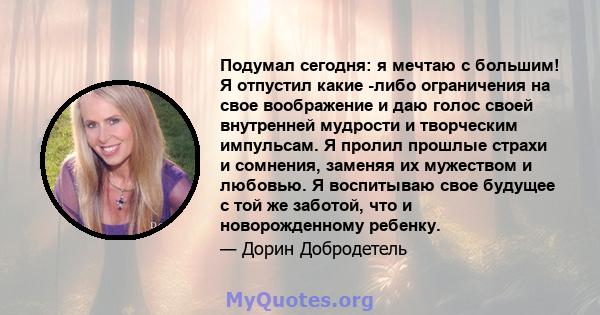 Подумал сегодня: я мечтаю с большим! Я отпустил какие -либо ограничения на свое воображение и даю голос своей внутренней мудрости и творческим импульсам. Я пролил прошлые страхи и сомнения, заменяя их мужеством и любовью. Я воспитываю свое будущее с той же заботой, что и новорожденному ребенку.
— Дорин Добродетель

MyQuotes.org